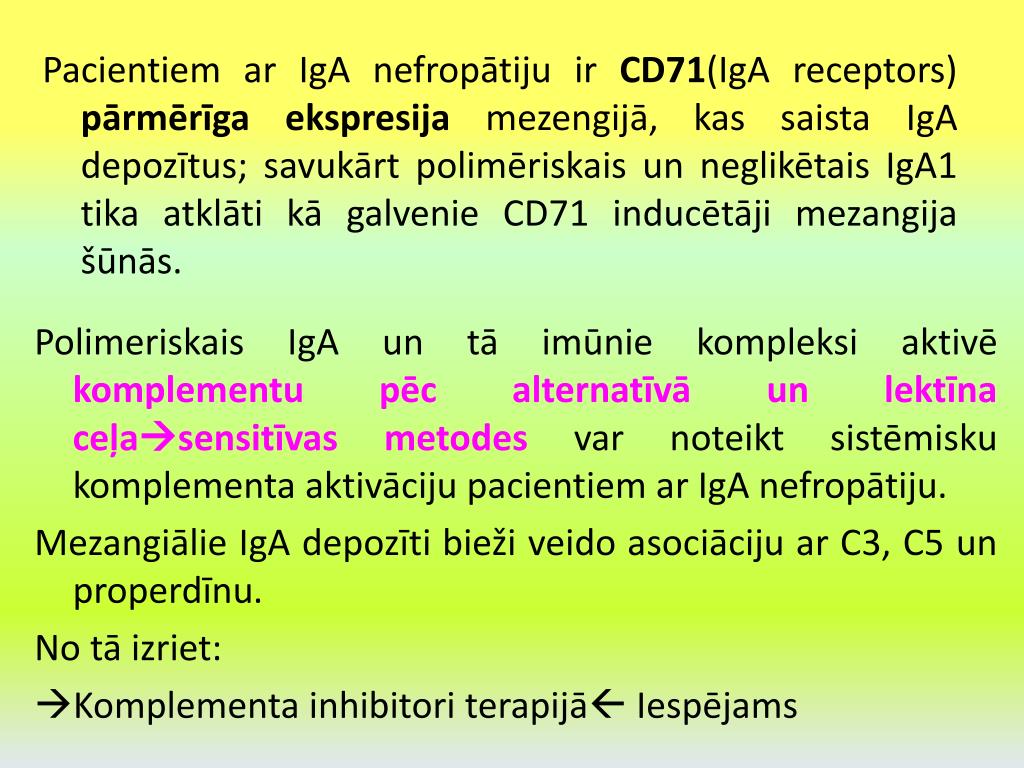 Pacientiem ar IgA nefropātiju ir CD71(IgA receptors) pārmērīga ekspresija mezengijā, kas saista IgA depozītus; savukārt polimēriskais un neglikētais IgA1 tika atklāti kā galvenie CD71 inducētāji mezangija šūnās.

Polimeriskais IgA un tā imūnie kompleksi aktivē komplementu pēc alternatīvā un lektīna ceļa→sensitīvas metodes var noteikt sistēmisku komplementa aktivāciju pacientiem ar IgA nefropātiju.

Mezangiālie IgA depozīti bieži veido asociāciju ar C3, C5 un properdīnu.

No tā izriet:

→Komplementa inhibitori terapijā← Iespējams